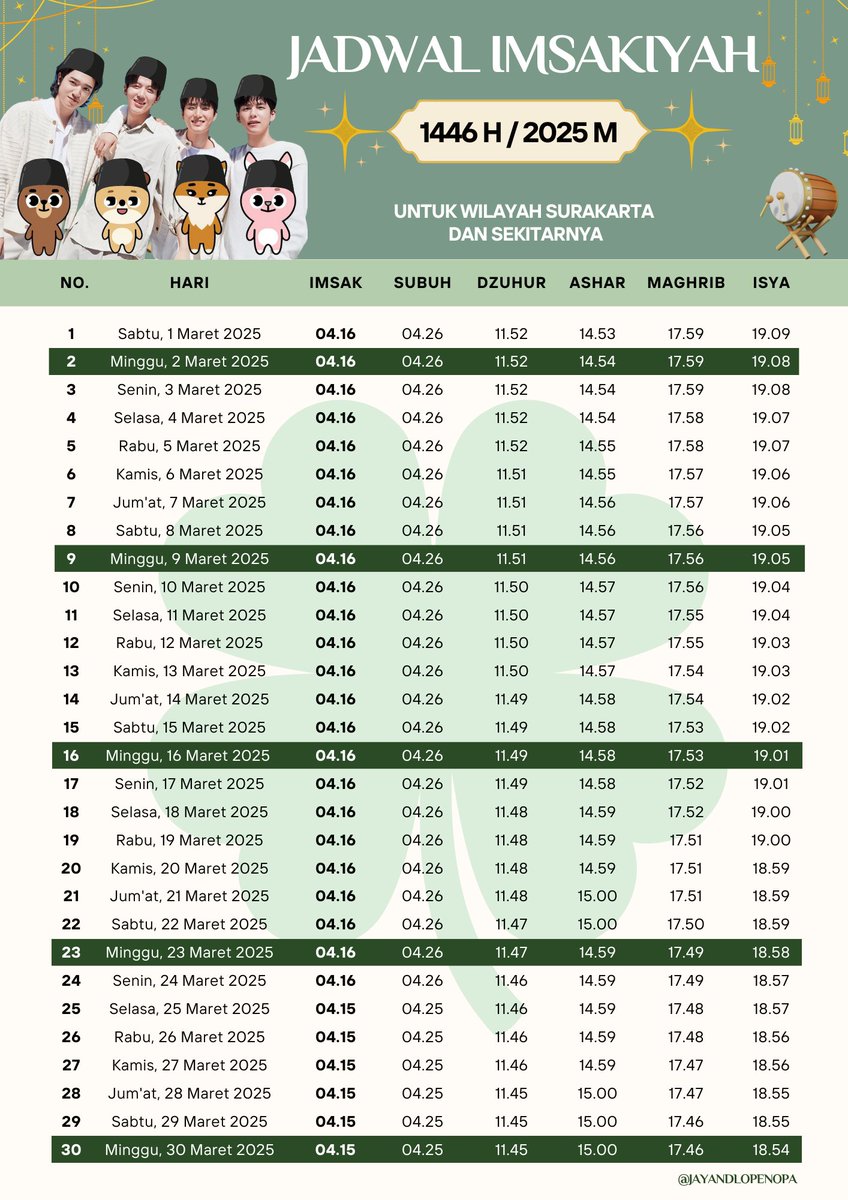 JADWAL IMSAKIYAH

1446 H / 2025 M

UNTUK WILAYAH SURAKARTA DAN SEKITARNYA

| NO. | HARI | IMSAK | SUBUH | DZUHUR | ASHAR | MAGHRIB | ISYA |
|---|---|---|---|---|---|---|---|
| 1 | Sabtu, 1 Maret 2025 | 04.16 | 04.26 | 11.52 | 14.53 | 17.59 | 19.09 |
| 2 | Minggu, 2 Maret 2025 | 04.16 | 04.26 | 11.52 | 14.54 | 17.59 | 19.08 |
| 3 | Senin, 3 Maret 2025 | 04.16 | 04.26 | 11.52 | 14.54 | 17.59 | 19.08 |
| 4 | Selasa, 4 Maret 2025 | 04.16 | 04.26 | 11.52 | 14.54 | 17.58 | 19.07 |
| 5 | Rabu, 5 Maret 2025 | 04.16 | 04.26 | 11.52 | 14.55 | 17.58 | 19.07 |
| 6 | Kamis, 6 Maret 2025 | 04.16 | 04.26 | 11.51 | 14.55 | 17.57 | 19.06 |
| 7 | Jum'at, 7 Maret 2025 | 04.16 | 04.26 | 11.51 | 14.56 | 17.57 | 19.06 |
| 8 | Sabtu, 8 Maret 2025 | 04.16 | 04.26 | 11.51 | 14.56 | 17.56 | 19.05 |
| 9 | Minggu, 9 Maret 2025 | 04.16 | 04.26 | 11.51 | 14.56 | 17.56 | 19.05 |
| 10 | Senin, 10 Maret 2025 | 04.16 | 04.26 | 11.50 | 14.57 | 17.56 | 19.04 |
| 11 | Selasa, 11 Maret 2025 | 04.16 | 04.26 | 11.50 | 14.57 | 17.55 | 19.04 |
| 12 | Rabu, 12 Maret 2025 | 04.16 | 04.26 | 11.50 | 14.57 | 17.55 | 19.03 |
| 13 | Kamis, 13 Maret 2025 | 04.16 | 04.26 | 11.50 | 14.57 | 17.54 | 19.03 |
| 14 | Jum'at, 14 Maret 2025 | 04.16 | 04.26 | 11.49 | 14.58 | 17.54 | 19.02 |
| 15 | Sabtu, 15 Maret 2025 | 04.16 | 04.26 | 11.49 | 14.58 | 17.53 | 19.02 |
| 16 | Minggu, 16 Maret 2025 | 04.16 | 04.26 | 11.49 | 14.58 | 17.53 | 19.01 |
| 17 | Senin, 17 Maret 2025 | 04.16 | 04.26 | 11.49 | 14.58 | 17.52 | 19.01 |
| 18 | Selasa, 18 Maret 2025 | 04.16 | 04.26 | 11.48 | 14.59 | 17.52 | 19.00 |
| 19 | Rabu, 19 Maret 2025 | 04.16 | 04.26 | 11.48 | 14.59 | 17.51 | 19.00 |
| 20 | Kamis, 20 Maret 2025 | 04.16 | 04.26 | 11.48 | 14.59 | 17.51 | 18.59 |
| 21 | Jum'at, 21 Maret 2025 | 04.16 | 04.26 | 11.48 | 15.00 | 17.51 | 18.59 |
| 22 | Sabtu, 22 Maret 2025 | 04.16 | 04.26 | 11.47 | 15.00 | 17.50 | 18.59 |
| 23 | Minggu, 23 Maret 2025 | 04.16 | 04.26 | 11.47 | 14.59 | 17.49 | 18.58 |
| 24 | Senin, 24 Maret 2025 | 04.16 | 04.26 | 11.46 | 14.59 | 17.49 | 18.57 |
| 25 | Selasa, 25 Maret 2025 | 04.15 | 04.25 | 11.46 | 14.59 | 17.48 | 18.57 |
| 26 | Rabu, 26 Maret 2025 | 04.15 | 04.25 | 11.46 | 14.59 | 17.48 | 18.56 |
| 27 | Kamis, 27 Maret 2025 | 04.15 | 04.25 | 11.46 | 14.59 | 17.47 | 18.56 |
| 28 | Jum'at, 28 Maret 2025 | 04.15 | 04.25 | 11.45 | 15.00 | 17.47 | 18.55 |
| 29 | Sabtu, 29 Maret 2025 | 04.15 | 04.25 | 11.45 | 15.00 | 17.46 | 18.55 |
| 30 | Minggu, 30 Maret 2025 | 04.15 | 04.25 | 11.45 | 15.00 | 17.46 | 18.54 |

@JAYANDLOPENOPA